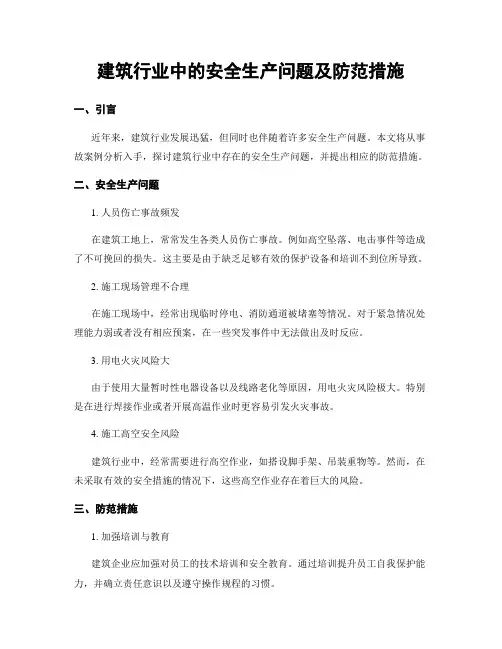 建筑行业中的安全生产问题及防范措施

一、引言

近年来，建筑行业发展迅猛，但同时也伴随着许多安全生产问题。本文将从事故案例分析入手，探讨建筑行业中存在的安全生产问题，并提出相应的防范措施。

二、安全生产问题

1. 人员伤亡事故频发

在建筑工地上，常常发生各类人员伤亡事故。例如高空坠落、电击事件等造成了不可挽回的损失。这主要是由于缺乏足够有效的保护设备和培训不到位所导致。

2. 施工现场管理不合理

在施工现场中，经常出现临时停电、消防通道被堵塞等情况。对于紧急情况处理能力弱或者没有相应预案，在一些突发事件中无法做出及时反应。

3. 用电火灾风险大

由于使用大量暂时性电器设备以及线路老化等原因，用电火灾风险极大。特别是在进行焊接作业或者开展高温作业时更容易引发火灾事故。

4. 施工高空安全风险

建筑行业中，经常需要进行高空作业，如搭设脚手架、吊装重物等。然而，在未采取有效的安全措施的情况下，这些高空作业存在着巨大的风险。

三、防范措施

1. 加强培训与教育

建筑企业应加强对员工的技术培训和安全教育。通过培训提升员工自我保护能力，并确立责任意识以及遵守操作规程的习惯。